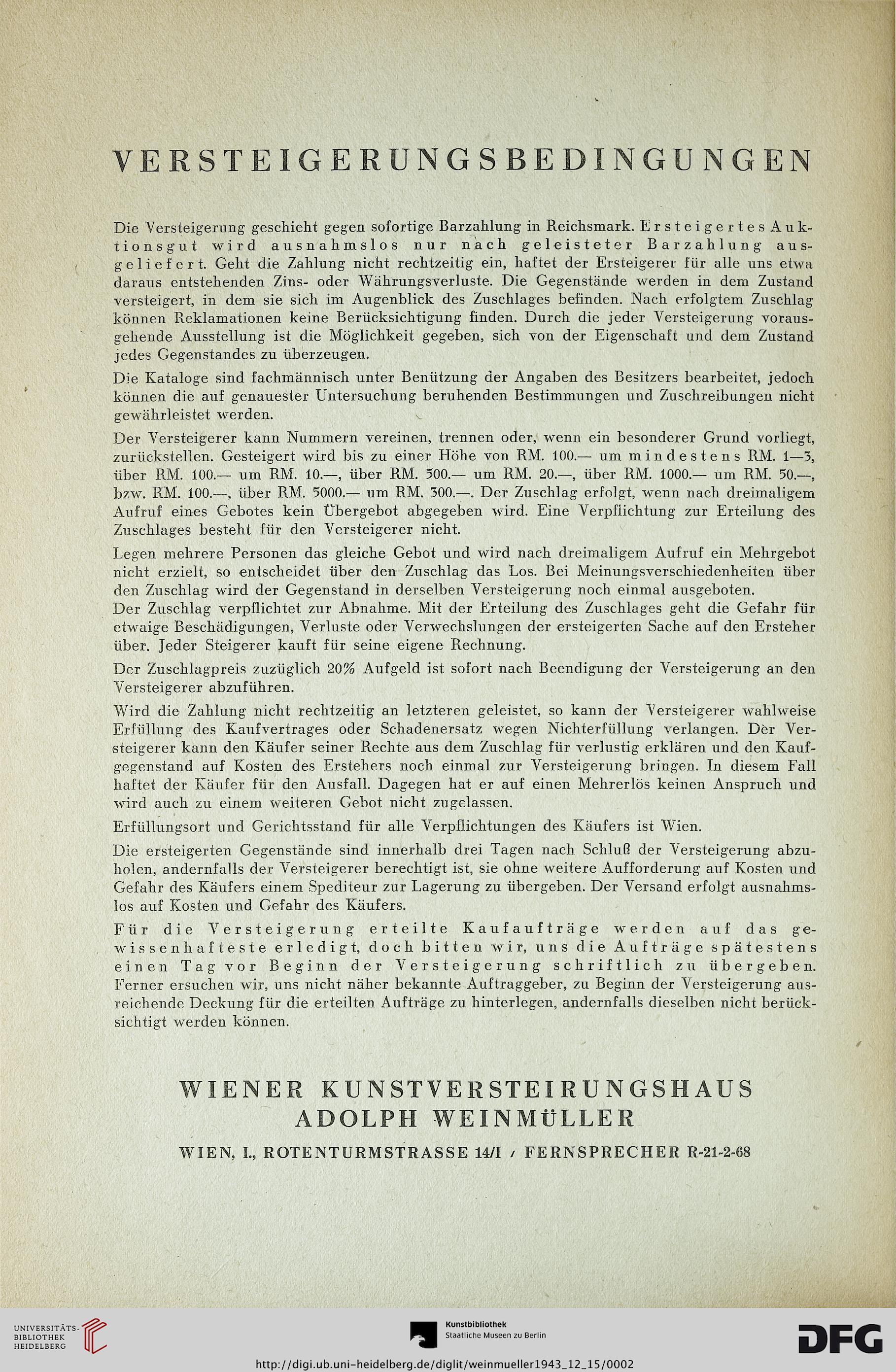 VERSTEIGERUNGSBEDINGUNGEN

Die Versteigerung geschieht gegen sofortige Barzahlung in Reichsmark. Ersteigertes Auktionsgut wird ausnahmslos nur nach geleisteter Barzahlung ausgeliefert. Geht die Zahlung nicht rechtzeitig ein, haftet der Ersteigerer für alle uns etwa daraus entstehenden Zins- oder Währungsverluste. Die Gegenstände werden in dem Zustand versteigert, in dem sie sich im Augenblick des Zuschlages befinden. Nach erfolgtem Zuschlag können Reklamationen keine Berücksichtigung finden. Durch die jeder Versteigerung vorausgehende Ausstellung ist die Möglichkeit gegeben, sich von der Eigenschaft und dem Zustand jedes Gegenstandes zu überzeugen.

Die Kataloge sind fachmännisch unter Benützung der Angaben des Besitzers bearbeitet, jedoch können die auf genauester Untersuchung beruhenden Bestimmungen und Zuschreibungen nicht gewährleistet werden.

Der Versteigerer kann Nummern vereinen, trennen oder, wenn ein besonderer Grund vorliegt, zurückstellen. Gesteigert wird bis zu einer Höhe von RM. 100.— um mindestens RM. 1—3, über RM. 100.— um RM. 10.—, über RM. 500.— um RM. 20.—, über RM. 1000.— um RM. 50.—, bzw. RM. 100.—, über RM. 5000.— um RM. 300.—. Der Zuschlag erfolgt, wenn nach dreimaligem Aufruf eines Gebotes kein Übergebot abgegeben wird. Eine Verpflichtung zur Erteilung des Zuschlages besteht für den Versteigerer nicht.

Legen mehrere Personen das gleiche Gebot und wird nach dreimaligem Aufruf ein Mehrgebot nicht erzielt, so entscheidet über den Zuschlag das Los. Bei Meinungsverschiedenheiten über den Zuschlag wird der Gegenstand in derselben Versteigerung noch einmal ausgeboten.
Der Zuschlag verpflichtet zur Abnahme. Mit der Erteilung des Zuschlages geht die Gefahr für etwaige Beschädigungen, Verluste oder Verwechslungen der ersteigerten Sache auf den Ersteher über. Jeder Steigerer kauft für seine eigene Rechnung.

Der Zuschlagpreis zuzüglich 20% Aufgeld ist sofort nach Beendigung der Versteigerung an den Versteigerer abzuführen.

Wird die Zahlung nicht rechtzeitig an letzteren geleistet, so kann der Versteigerer wahlweise Erfüllung des Kaufvertrages oder Schadenersatz wegen Nichterfüllung verlangen. Der Versteigerer kann den Käufer seiner Rechte aus dem Zuschlag für verlustig erklären und den Kaufgegenstand auf Kosten des Erstehers noch einmal zur Versteigerung bringen. In diesem Fall haftet der Käufer für den Ausfall. Dagegen hat er auf einen Mehrerlös keinen Anspruch und wird auch zu einem weiteren Gebot nicht zugelassen.

Erfüllungsort und Gerichtsstand für alle Verpflichtungen des Käufers ist Wien.

Die ersteigerten Gegenstände sind innerhalb drei Tagen nach Schluß der Versteigerung abzuholen, andernfalls der Versteigerer berechtigt ist, sie ohne weitere Aufforderung auf Kosten und Gefahr des Käufers einem Spediteur zur Lagerung zu übergeben. Der Versand erfolgt ausnahmslos auf Kosten und Gefahr des Käufers.

Für die Versteigerung erteilte Kaufaufträge werden auf das gewissenhafteste erledigt, doch bitten wir, uns die Aufträge spätestens einen Tag vor Beginn der Versteigerung schriftlich zu übergeben. Ferner ersuchen wir, uns nicht näher bekannte Auftraggeber, zu Beginn der Versteigerung ausreichende Deckung für die erteilten Aufträge zu hinterlegen, andernfalls dieselben nicht berücksichtigt werden können.

WIENER KUNSTVERSTEIRUNGSHAUS
ADOLPH WEINMÜLLER
WIEN, I., ROTENTURMSTRASSE 14/I / FERNSPRECHER R-21-2-68

UNIVERSITÄTS-BIBLIOTHEK HEIDELBERG
Kunstbibliothek Staatliche Museen zu Berlin
DFG
http://digi.ub.uni-heidelberg.de/diglit/weinmueller1943_12_15/0002